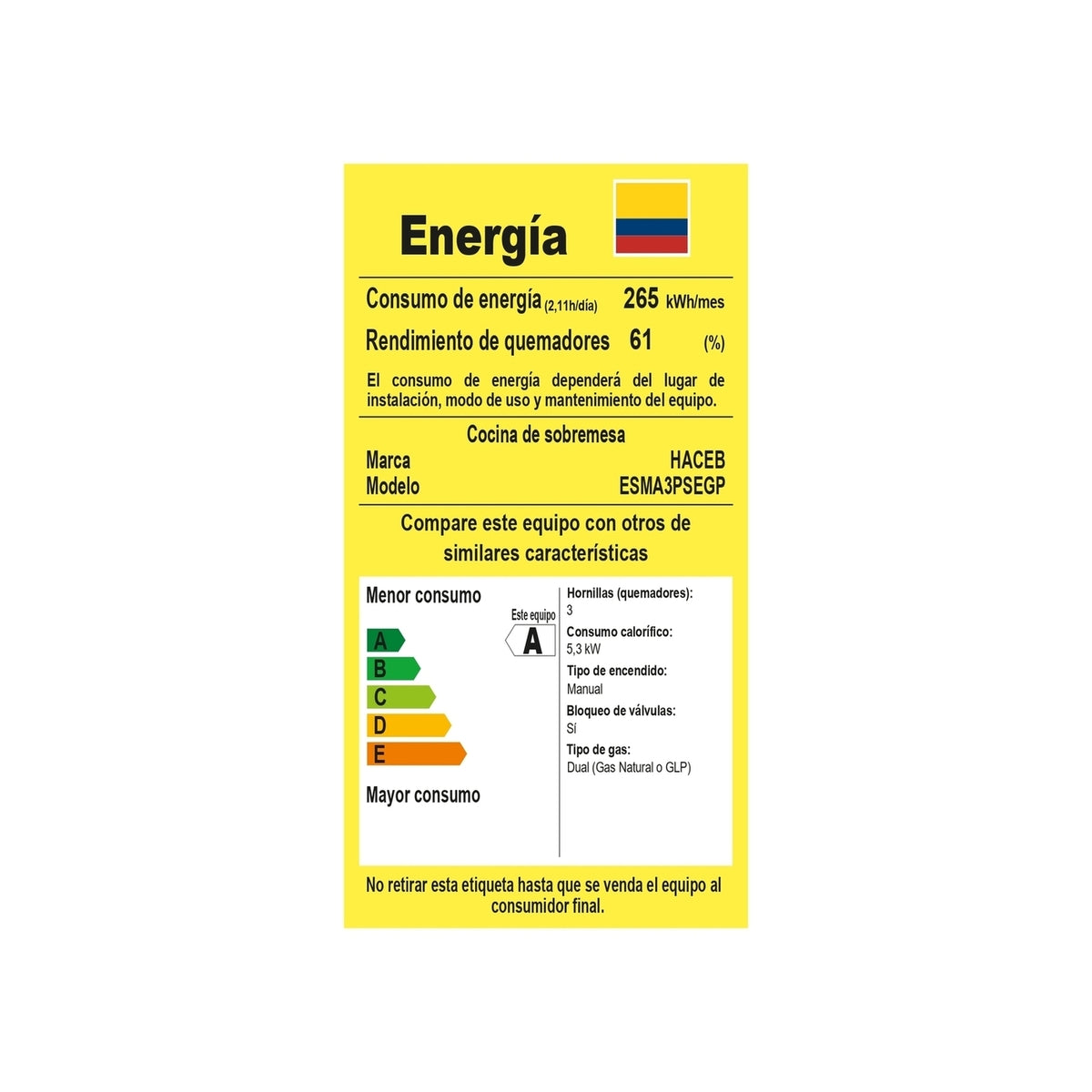 Energía

Consumo de energía (2,11h/día) 265 kWh/mes
Rendimiento de quemadores 61 (%)

El consumo de energía dependerá del lugar de instalación, modo de uso y mantenimiento del equipo.

Cocina de sobremesa
Marca HACEB
Modelo ESMA3PSEGP

Compare este equipo con otros de similares características

Menor consumo
A
B
C
D
E
Mayor consumo

Este equipo
A

Hornillas (quemadores):
3
Consumo calorífico:
5,3 kW
Tipo de encendido:
Manual
Bloqueo de válvulas:
Sí
Tipo de gas:
Dual (Gas Natural o GLP)

No retirar esta etiqueta hasta que se venda el equipo al consumidor final.